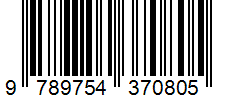 9 789754 370805